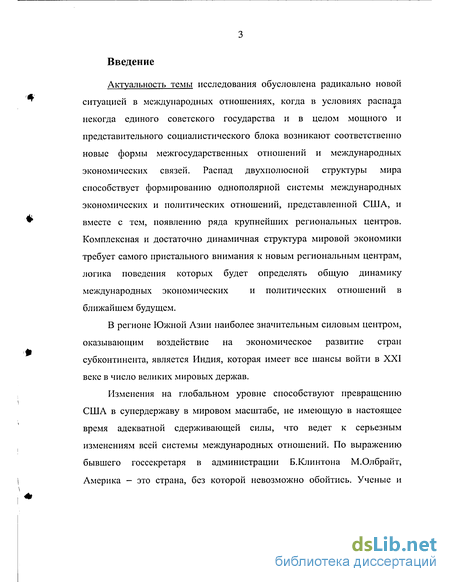 3

Введение

Актуальность темы исследования обусловлена радикально новой ситуацией в международных отношениях, когда в условиях распада некогда единого советского государства и в целом мощного и представительного социалистического блока возникают соответственно новые формы межгосударственных отношений и международных экономических связей. Распад двухполюсной структуры мира способствует формированию однополярной системы международных экономических и политических отношений, представленной США, и вместе с тем, появлению ряда крупнейших региональных центров. Комплексная и достаточно динамичная структура мировой экономики требует самого пристального внимания к новым региональным центрам, логика поведения которых будет определять общую динамику международных экономических и политических отношений в ближайшем будущем.

В регионе Южной Азии наиболее значительным силовым центром, оказывающим воздействие на экономическое развитие стран субконтинента, является Индия, которая имеет все шансы войти в XXI веке в число великих мировых держав.

Изменения на глобальном уровне способствуют превращению США в супердержаву в мировом масштабе, не имеющую в настоящее время адекватной сдерживающей силы, что ведет к серьезным изменениям всей системы международных отношений. По выражению бывшего госсекретаря в администрации Б.Клинтона М.Олбрайт, Америка – это страна, без которой невозможно обойтись. Ученые и

dsLib.net
библиотека диссертаций